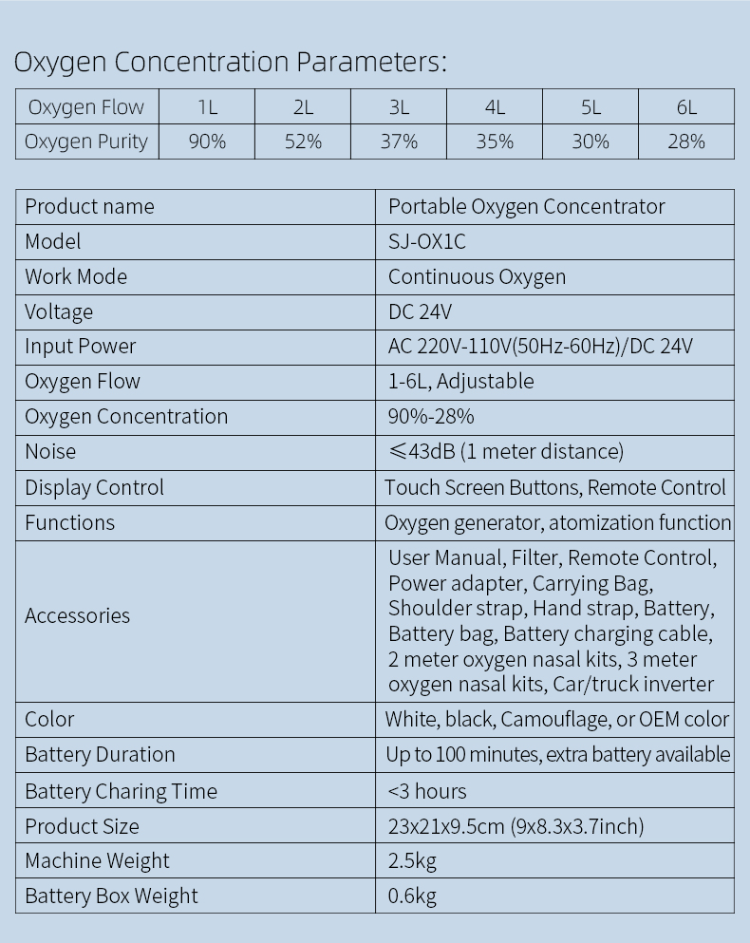 Oxygen Concentration Parameters:

| Oxygen Flow | 1L | 2L | 3L | 4L | 5L | 6L |
|---|---|---|---|---|---|---|
| Oxygen Purity | 90% | 52% | 37% | 35% | 30% | 28% |

| Product name | Portable Oxygen Concentrator |
|---|---|
| Model | SJ-OX1C |
| Work Mode | Continuous Oxygen |
| Voltage | DC 24V |
| Input Power | AC 220V-110V(50Hz-60Hz)/DC 24V |
| Oxygen Flow | 1-6L, Adjustable |
| Oxygen Concentration | 90%-28% |
| Noise | ≤43dB (1 meter distance) |
| Display Control | Touch Screen Buttons, Remote Control |
| Functions | Oxygen generator, atomization function |
| Accessories | User Manual, Filter, Remote Control, Power adapter, Carrying Bag, Shoulder strap, Hand strap, Battery, Battery bag, Battery charging cable, 2 meter oxygen nasal kits, 3 meter oxygen nasal kits, Car/truck inverter |
| Color | White, black, Camouflage, or OEM color |
| Battery Duration | Up to 100 minutes, extra battery available |
| Battery Charing Time | <3 hours |
| Product Size | 23x21x9.5cm (9x8.3x3.7inch) |
| Machine Weight | 2.5kg |
| Battery Box Weight | 0.6kg |